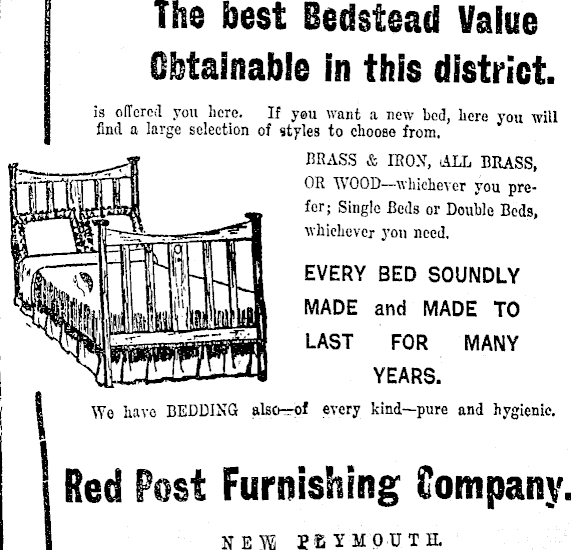 The best Bedstead Value Obtainable in this district.

is offered you here. If you want a new bed, here you will find a large selection of styles to choose from.

BRASS & IRON, ALL BRASS, OR WOOD—whichever you prefer; Single Beds or Double Beds, whichever you need.

EVERY BED SOUNDLY MADE and MADE TO LAST FOR MANY YEARS.

We have BEDDING also—of every kind—pure and hygienic.

Red Post Furnishing Company.

NEW PLYMOUTH.